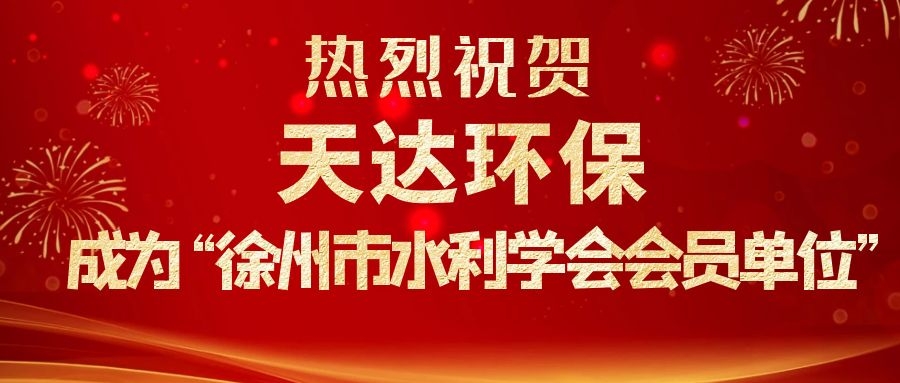 热烈祝贺

天达环保

成为“徐州市水利学会会员单位”